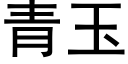 青玉